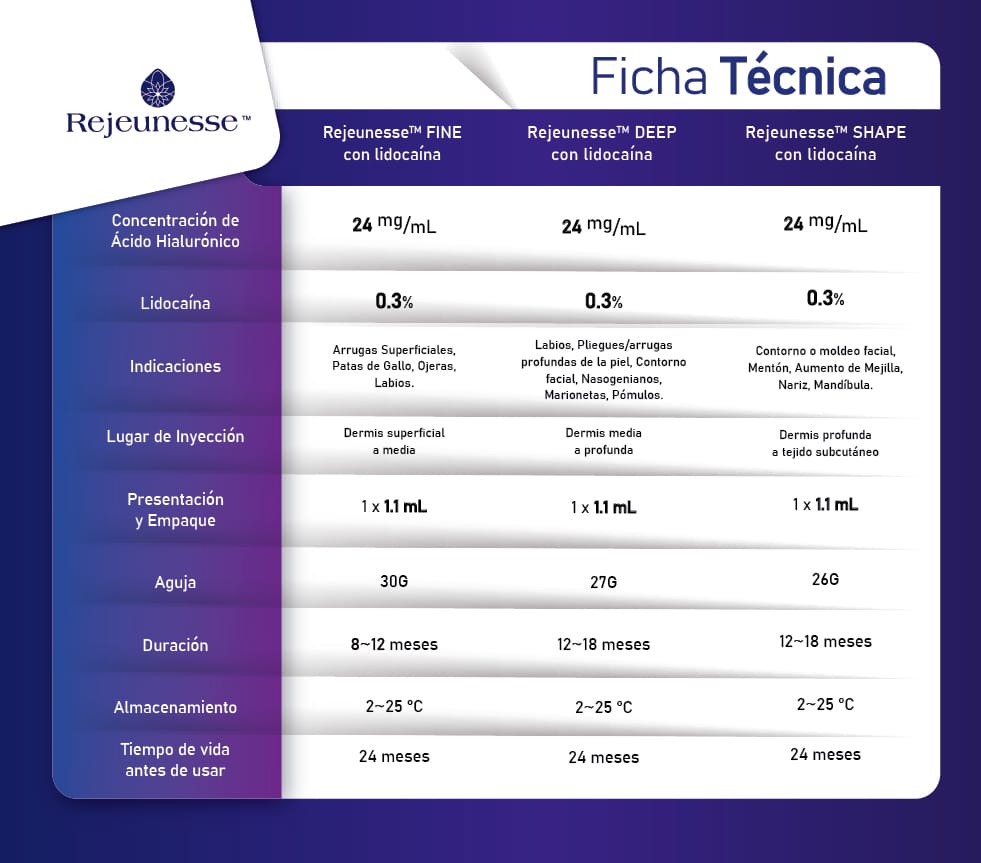 Rejeunesse™

Ficha Técnica

| | Rejeunesse™ FINE con lidocaína | Rejeunesse™ DEEP con lidocaína | Rejeunesse™ SHAPE con lidocaína |
|---|---|---|---|
| Concentración de Ácido Hialurónico | 24 mg/mL | 24 mg/mL | 24 mg/mL |
| Lidocaína | 0.3% | 0.3% | 0.3% |
| Indicaciones | Arrugas Superficiales, Patas de Gallo, Ojeras, Labios. | Labios, Pliegues/arrugas profundas de la piel, Contorno facial, Nasogenianos, Marionetas, Pómulos. | Contorno o moldeo facial, Mentón, Aumento de Mejilla, Nariz, Mandíbula. |
| Lugar de Inyección | Dermis superficial a media | Dermis media a profunda | Dermis profunda a tejido subcutáneo |
| Presentación y Empaque | 1 x 1.1 mL | 1 x 1.1 mL | 1 x 1.1 mL |
| Aguja | 30G | 27G | 26G |
| Duración | 8~12 meses | 12~18 meses | 12~18 meses |
| Almacenamiento | 2~25 °C | 2~25 °C | 2~25 °C |
| Tiempo de vida antes de usar | 24 meses | 24 meses | 24 meses |